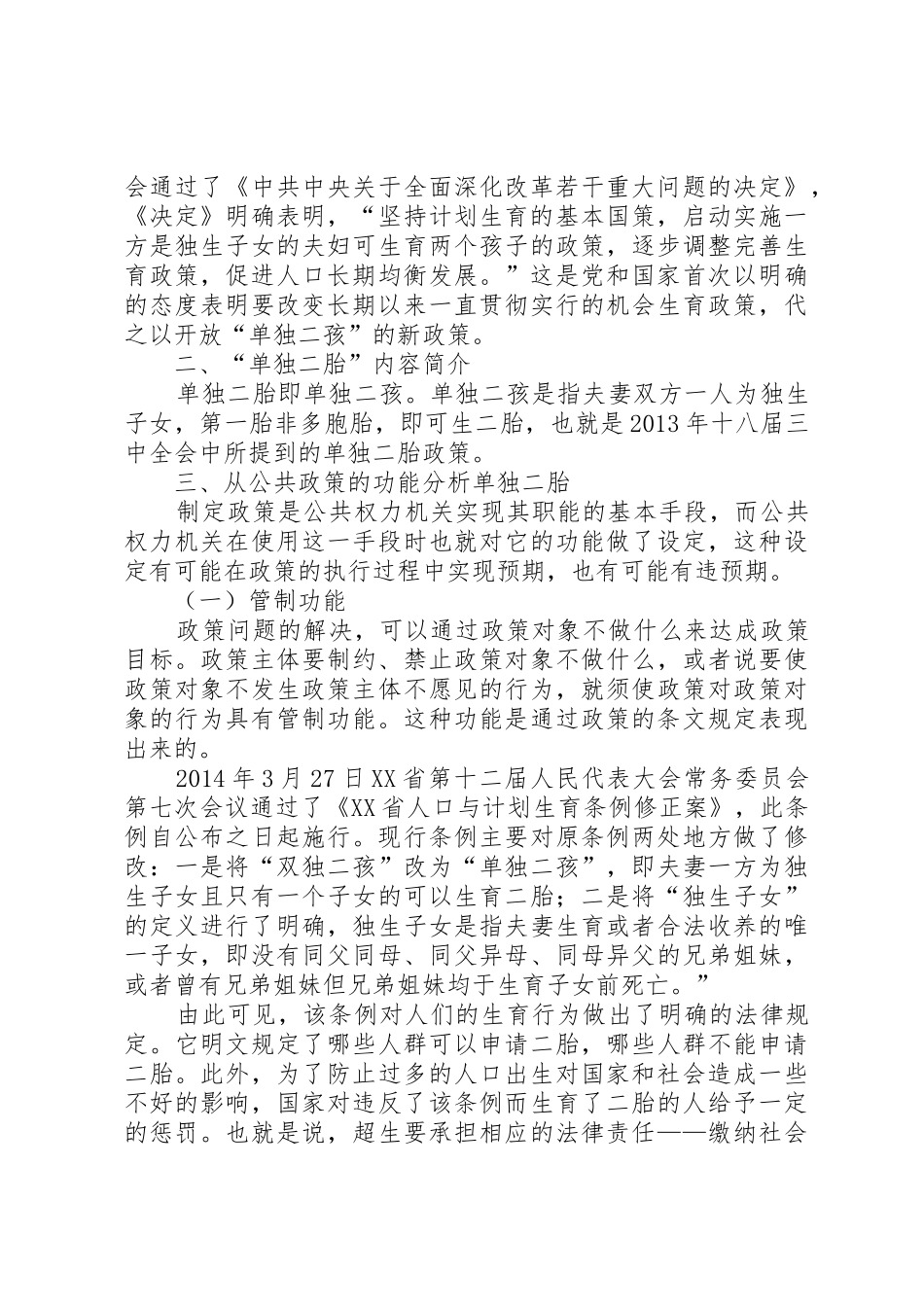 会通过了《中共中央关于全面深化改革若干重大问题的决定》，《决定》明确表明，“坚持计划生育的基本国策，启动实施一方是独生子女的夫妇可生育两个孩子的政策，逐步调整完善生育政策，促进人口长期均衡发展。”这是党和国家首次以明确的态度表明要改变长期以来一直贯彻实行的机会生育政策，代之以开放“单独二孩”的新政策。

二、“单独二胎”内容简介

单独二胎即单独二孩。单独二孩是指夫妻双方一人为独生子女，第一胎非多胞胎，即可生二胎，也就是2013年十八届三中全会中所提到的单独二胎政策。

三、从公共政策的功能分析单独二胎

制定政策是公共权力机关实现其职能的基本手段，而公共权力机关在使用这一手段时也就对它的功能做了设定，这种设定有可能在政策的执行过程中实现预期，也有可能有违预期。

（一）管制功能

政策问题的解决，可以通过政策对象不做什么来达成政策目标。政策主体要制约、禁止政策对象不做什么，或者说要使政策对象不发生政策主体不愿见的行为，就须使政策对政策对象的行为具有管制功能。这种功能是通过政策的条文规定表现出来的。

2014年3月27日XX省第十二届人民代表大会常务委员会第七次会议通过了《XX省人口与计划生育条例修正案》，此条例自公布之日起施行。现行条例主要对原条例两处地方做了修改：一是将“双独二孩”改为“单独二孩”，即夫妻一方为独生子女且只有一个子女的可以生育二胎；二是将“独生子女”的定义进行了明确，独生子女是指夫妻生育或者合法收养的唯一子女，即没有同父同母、同父异母、同母异父的兄弟姐妹，或者曾有兄弟姐妹但兄弟姐妹均于生育子女前死亡。”

由此可见，该条例对人们的生育行为做出了明确的法律规定。它明文规定了哪些人群可以申请二胎，哪些人群不能申请二胎。此外，为了防止过多的人口出生对国家和社会造成一些不好的影响，国家对违反了该条例而生育了二胎的人给予一定的惩罚。也就是说，超生要承担相应的法律责任——缴纳社会